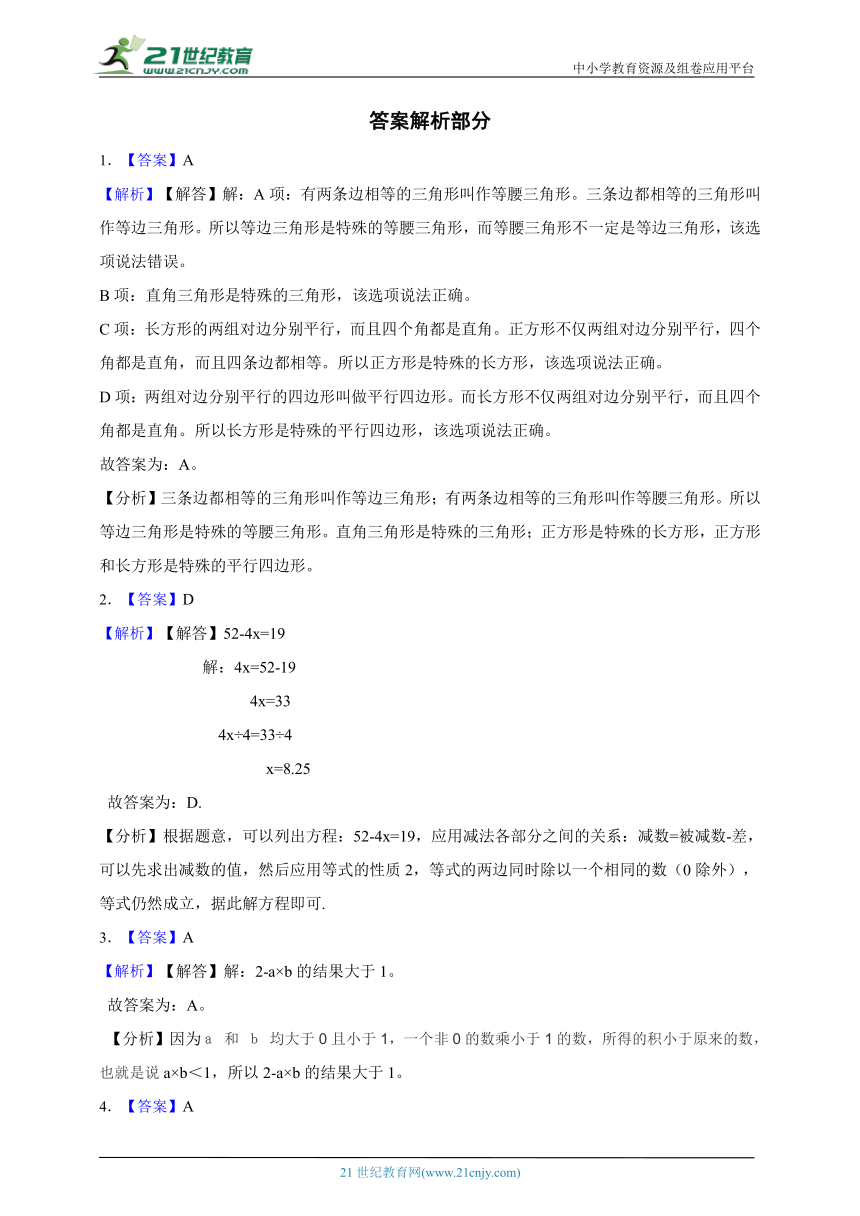 21世纪教育 www.21cnjy.com

中小学教育资源及组卷应用平台

答案解析部分

1. 【答案】A

【解析】【解答】解：A 项：有两条边相等的三角形叫作等腰三角形。三条边都相等的三角形叫作等边三角形。所以等边三角形是特殊的等腰三角形，而等腰三角形不一定是等边三角形，该选项说法错误。

B 项：直角三角形是特殊的三角形，该选项说法正确。

C 项：长方形的两组对边分别平行，而且四个角都是直角。正方形不仅两组对边分别平行，四个角都是直角，而且四条边都相等。所以正方形是特殊的长方形，该选项说法正确。

D 项：两组对边分别平行的四边形叫做平行四边形。而长方形不仅两组对边分别平行，而且四个角都是直角。所以长方形是特殊的平行四边形，该选项说法正确。

故答案为：A。

【分析】三条边都相等的三角形叫作等边三角形；有两条边相等的三角形叫作等腰三角形。所以等边三角形是特殊的等腰三角形。直角三角形是特殊的三角形；正方形是特殊的长方形，正方形和长方形是特殊的平行四边形。

2. 【答案】D

【解析】【解答】52-4x=19

解：4x=52-19

4x=33

4x÷4=33÷4

x=8.25

故答案为：D.

【分析】根据题意，可以列出方程：52-4x=19，应用减法各部分之间的关系：减数=被减数-差，可以先求出减数的值，然后应用等式的性质 2，等式的两边同时除以一个相同的数（0 除外），等式仍然成立，据此解方程即可.

3. 【答案】A

【解析】【解答】解：2-a×b 的结果大于 1。

故答案为：A。

【分析】因为 a 和 b 均大于 0 且小于 1，一个非 0 的数乘小于 1 的数，所得的积小于原来的数，也就是说 a×b＜1，所以 2-a×b 的结果大于 1。

4. 【答案】A

21 世纪教育网(www.21cnjy.com)